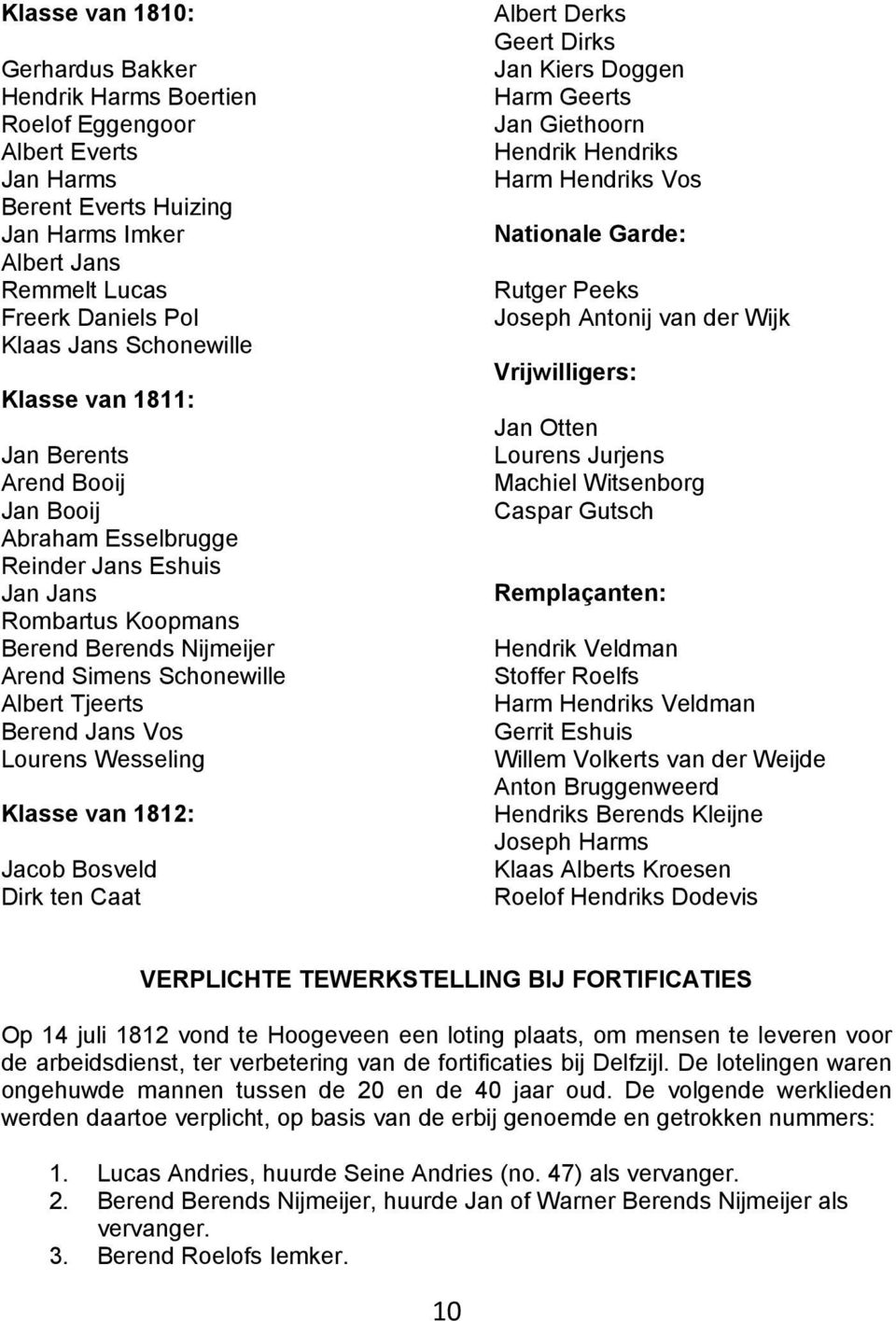 Klasse van 1810:

Gerhardus Bakker
Hendrik Harms Boertien
Roelof Eggengoor
Albert Everts
Jan Harms
Berent Everts Huizing
Jan Harms Imker
Albert Jans
Remmelt Lucas
Freerk Daniels Pol
Klaas Jans Schonewille

Klasse van 1811:

Jan Berents
Arend Booij
Jan Booij
Abraham Esselbrugge
Reinder Jans Eshuis
Jan Jans
Rombartus Koopmans
Berend Berends Nijmeijer
Arend Simens Schonewille
Albert Tjeerts
Berend Jans Vos
Lourens Wesseling

Klasse van 1812:

Jacob Bosveld
Dirk ten Caat
Albert Derks
Geert Dirks
Jan Kiers Doggen
Harm Geerts
Jan Giethoorn
Hendrik Hendriks
Harm Hendriks Vos

Nationale Garde:

Rutger Peeks
Joseph Antonij van der Wijk

Vrijwilligers:

Jan Otten
Lourens Jurjens
Machiel Witsenborg
Caspar Gutsch

Remplaçanten:

Hendrik Veldman
Stoffer Roelfs
Harm Hendriks Veldman
Gerrit Eshuis
Willem Volkerts van der Weijde
Anton Bruggenweerd
Hendriks Berends Kleijne
Joseph Harms
Klaas Alberts Kroesen
Roelof Hendriks Dodevis

VERPLICHTE TEWERKSTELLING BIJ FORTIFICATIES

Op 14 juli 1812 vond te Hoogeveen een loting plaats, om mensen te leveren voor de arbeidsdienst, ter verbetering van de fortificaties bij Delfzijl. De lotelingen waren ongehuwde mannen tussen de 20 en de 40 jaar oud. De volgende werklieden werden daartoe verplicht, op basis van de erbij genoemde en getrokken nummers:

1. Lucas Andries, huurde Seine Andries (no. 47) als vervanger.
2. Berend Berends Nijmeijer, huurde Jan of Warner Berends Nijmeijer als vervanger.
3. Berend Roelofs Iemker.

10